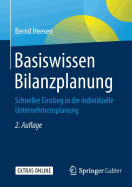 Bernd Heesen

Basiswissen Bilanzplanung

Schneller Einstieg in die individuelle Unternehmensplanung

2. Auflage

EXTRAS ONLINE

Springer Gabler